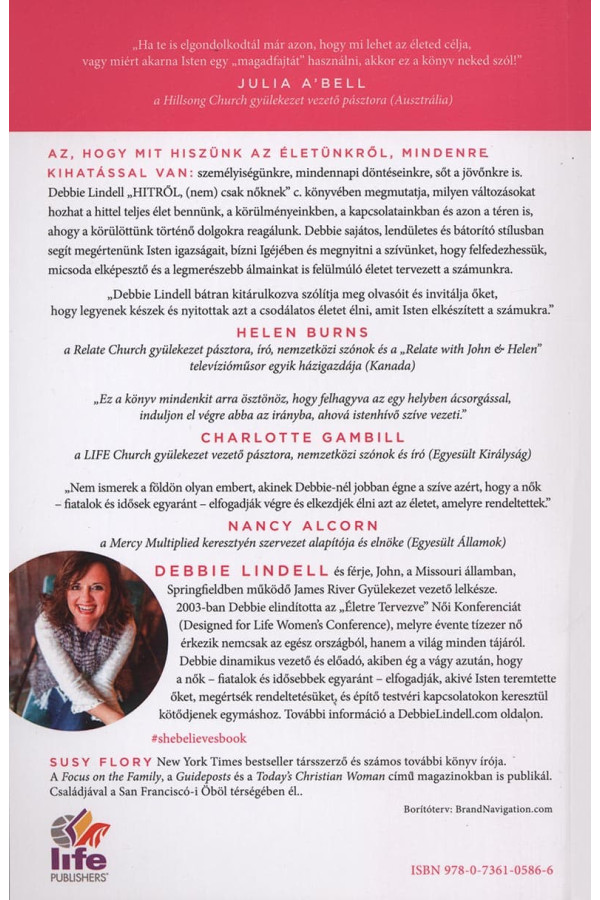 „Ha te is elgondolkodtál már azon, hogy mi lehet az életed célja, vagy miért akarna Isten egy „magadfajtát" használni, akkor ez a könyv neked szól!"

JULIA A'BELL
a Hillsong Church gyülekezet vezető pásztora (Ausztrália)

AZ, HOGY MIT HISZÜNK AZ ÉLETÜNKRŐL, MINDENRE KIHATÁSSAL VAN: személyiségünkre, mindennapi döntéseinkre, sőt a jövőnkre is. Debbie Lindell „HITRŐL, (nem) csak nőknek" c. könyvében megmutatja, milyen változásokat hozhat a hittel teljes élet bennünk, a körülményeinkben, a kapcsolatainkban és azon a téren is, ahogy a körülöttünk történő dolgokra reagálunk. Debbie sajátos, lendületes és bátorító stílusban segít megértenünk Isten igazságait, bízni Igéjében és megnyitni a szívünket, hogy felfedezhessük, micsoda elképesztő és a legmerészebb álmainkat is felülmúló életet tervezett a számunkra.

„Debbie Lindell bátran kitárulkozva szólítja meg olvasóit és invitálja őket, hogy legyenek készek és nyitottak azt a csodálatos életet élni, amit Isten elkészített a számukra."

HELEN BURNS
a Relate Church gyülekezet pásztora, író, nemzetközi szónok és a „Relate with John & Helen" televízióműsor egyik házigazdája (Kanada)

„Ez a könyv mindenkit arra ösztönöz, hogy felhagyva az egy helyben ácsorgással, induljon el végre abba az irányba, ahová istenhívő szíve vezeti."

CHARLOTTE GAMBILL
a LIFE Church gyülekezet vezető pásztora, nemzetközi szónok és író (Egyesült Királyság)

„Nem ismerek a földön olyan embert, akinek Debbie-nél jobban égne a szíve azért, hogy a nők – fiatalok és idősek egyaránt – elfogadják végre és elkezdjék élni azt az életet, amelyre rendeltettek."

NANCY ALCORN
a Mercy Multiplied keresztyén szervezet alapítója és elnöke (Egyesült Államok)

DEBBIE LINDELL és férje, John, a Missouri államban, Springfieldben működő James River Gyülekezet vezető lelkésze. 2003-ban Debbie elindította az „Életre Tervezve" Női Konferenciát (Designed for Life Women's Conference), melyre évente tízezer nő érkezik nemcsak az egész országból, hanem a világ minden tájáról. Debbie dinamikus vezető és előadó, akiben ég a vágy azután, hogy a nők – fiatalok és idősebbek egyaránt – elfogadják, akivé Isten teremtette őket, megértsék rendeltetésüket, és építő testvéri kapcsolatokon keresztül kötődjenek egymáshoz. További információ a DebbieLindell.com oldalon.

#shebelievesbook

SUSY FLORY New York Times bestseller társszerző és számos további könyv írója. A Focus on the Family, a Guideposts és a Today's Christian Woman című magazinokban is publikál. Családjával a San Franciscó-i Öböl térségében él..

Borítóterv: BrandNavigation.com

life PUBLISHERS

ISBN 978-0-7361-0586-6